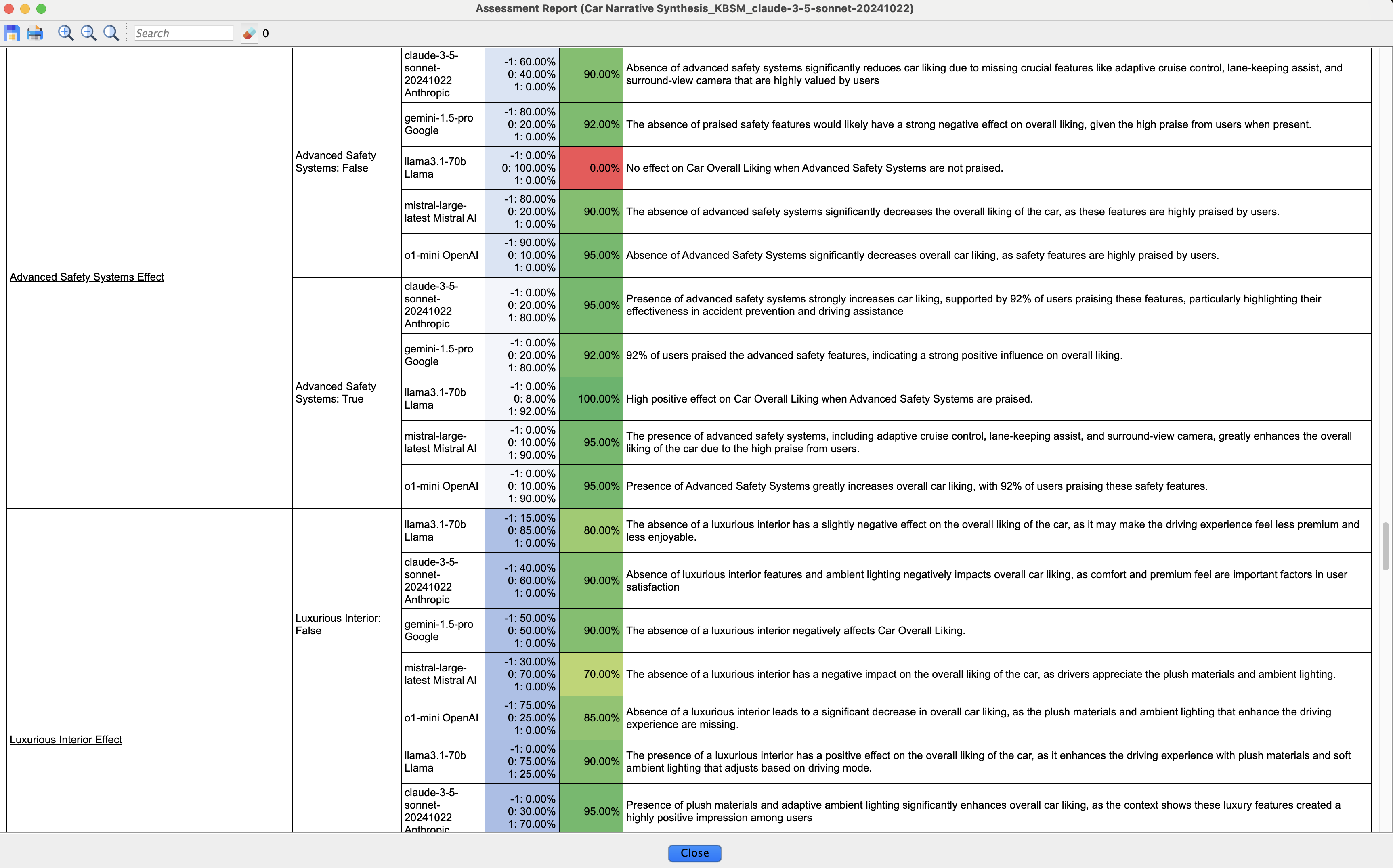 Assessment Report (Car Narrative Synthesis_KBSM_claude-3-5-sonnet-20241022)

Search 0

| | | | | | |
|---|---|---|---|---|---|
| Advanced Safety Systems Effect | Advanced Safety Systems: False | claude-3-5-sonnet-20241022 Anthropic | -1: 60.00% 0: 40.00% 1: 0.00% | 90.00% | Absence of advanced safety systems significantly reduces car liking due to missing crucial features like adaptive cruise control, lane-keeping assist, and surround-view camera that are highly valued by users |
| | | gemini-1.5-pro Google | -1: 80.00% 0: 20.00% 1: 0.00% | 92.00% | The absence of praised safety features would likely have a strong negative effect on overall liking, given the high praise from users when present. |
| | | llama3.1-70b Llama | -1: 0.00% 0: 100.00% 1: 0.00% | 0.00% | No effect on Car Overall Liking when Advanced Safety Systems are not praised. |
| | | mistral-large-latest Mistral AI | -1: 80.00% 0: 20.00% 1: 0.00% | 90.00% | The absence of advanced safety systems significantly decreases the overall liking of the car, as these features are highly praised by users. |
| | | o1-mini OpenAI | -1: 90.00% 0: 10.00% 1: 0.00% | 95.00% | Absence of Advanced Safety Systems significantly decreases overall car liking, as safety features are highly praised by users. |
| | Advanced Safety Systems: True | claude-3-5-sonnet-20241022 Anthropic | -1: 0.00% 0: 20.00% 1: 80.00% | 95.00% | Presence of advanced safety systems strongly increases car liking, supported by 92% of users praising these features, particularly highlighting their effectiveness in accident prevention and driving assistance |
| | | gemini-1.5-pro Google | -1: 0.00% 0: 20.00% 1: 80.00% | 92.00% | 92% of users praised the advanced safety features, indicating a strong positive influence on overall liking. |
| | | llama3.1-70b Llama | -1: 0.00% 0: 8.00% 1: 92.00% | 100.00% | High positive effect on Car Overall Liking when Advanced Safety Systems are praised. |
| | | mistral-large-latest Mistral AI | -1: 0.00% 0: 10.00% 1: 90.00% | 95.00% | The presence of advanced safety systems, including adaptive cruise control, lane-keeping assist, and surround-view camera, greatly enhances the overall liking of the car due to the high praise from users. |
| | | o1-mini OpenAI | -1: 0.00% 0: 10.00% 1: 90.00% | 95.00% | Presence of Advanced Safety Systems greatly increases overall car liking, with 92% of users praising these safety features. |
| Luxurious Interior Effect | Luxurious Interior: False | llama3.1-70b Llama | -1: 15.00% 0: 85.00% 1: 0.00% | 80.00% | The absence of a luxurious interior has a slightly negative effect on the overall liking of the car, as it may make the driving experience feel less premium and less enjoyable. |
| | | claude-3-5-sonnet-20241022 Anthropic | -1: 40.00% 0: 60.00% 1: 0.00% | 90.00% | Absence of luxurious interior features and ambient lighting negatively impacts overall car liking, as comfort and premium feel are important factors in user satisfaction |
| | | gemini-1.5-pro Google | -1: 50.00% 0: 50.00% 1: 0.00% | 90.00% | The absence of a luxurious interior negatively affects Car Overall Liking. |
| | | mistral-large-latest Mistral AI | -1: 30.00% 0: 70.00% 1: 0.00% | 70.00% | The absence of a luxurious interior has a negative impact on the overall liking of the car, as drivers appreciate the plush materials and ambient lighting. |
| | | o1-mini OpenAI | -1: 75.00% 0: 25.00% 1: 0.00% | 85.00% | Absence of a luxurious interior leads to a significant decrease in overall car liking, as the plush materials and ambient lighting that enhance the driving experience are missing. |
| | | llama3.1-70b Llama | -1: 0.00% 0: 75.00% 1: 25.00% | 90.00% | The presence of a luxurious interior has a positive effect on the overall liking of the car, as it enhances the driving experience with plush materials and soft ambient lighting that adjusts based on driving mode. |
| | | claude-3-5-sonnet-20241022 Anthropic | -1: 0.00% 0: 30.00% 1: 70.00% | 95.00% | Presence of plush materials and adaptive ambient lighting significantly enhances overall car liking, as the context shows these luxury features created a highly positive impression among users |

Close